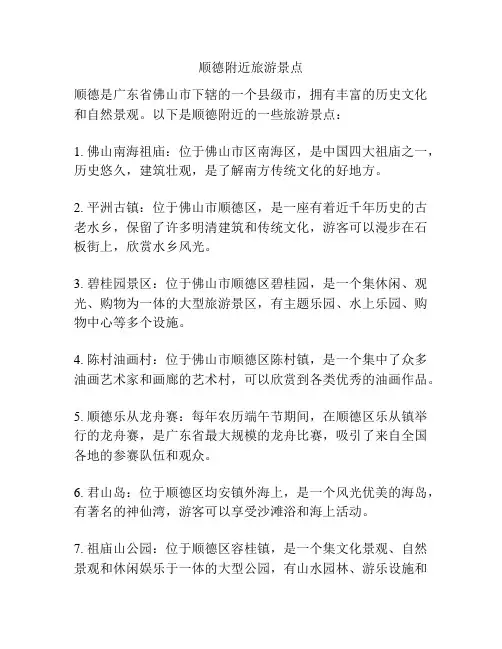 顺德附近旅游景点

顺德是广东省佛山市下辖的一个县级市，拥有丰富的历史文化和自然景观。以下是顺德附近的一些旅游景点：

1. 佛山南海祖庙：位于佛山市区南海区，是中国四大祖庙之一，历史悠久，建筑壮观，是了解南方传统文化的好地方。

2. 平洲古镇：位于佛山市顺德区，是一座有着近千年历史的古老水乡，保留了许多明清建筑和传统文化，游客可以漫步在石板街上，欣赏水乡风光。

3. 碧桂园景区：位于佛山市顺德区碧桂园，是一个集休闲、观光、购物为一体的大型旅游景区，有主题乐园、水上乐园、购物中心等多个设施。

4. 陈村油画村：位于佛山市顺德区陈村镇，是一个集中了众多油画艺术家和画廊的艺术村，可以欣赏到各类优秀的油画作品。

5. 顺德乐从龙舟赛：每年农历端午节期间，在顺德区乐从镇举行的龙舟赛，是广东省最大规模的龙舟比赛，吸引了来自全国各地的参赛队伍和观众。

6. 君山岛：位于顺德区均安镇外海上，是一个风光优美的海岛，有著名的神仙湾，游客可以享受沙滩浴和海上活动。

7. 祖庙山公园：位于顺德区容桂镇，是一个集文化景观、自然景观和休闲娱乐于一体的大型公园，有山水园林、游乐设施和